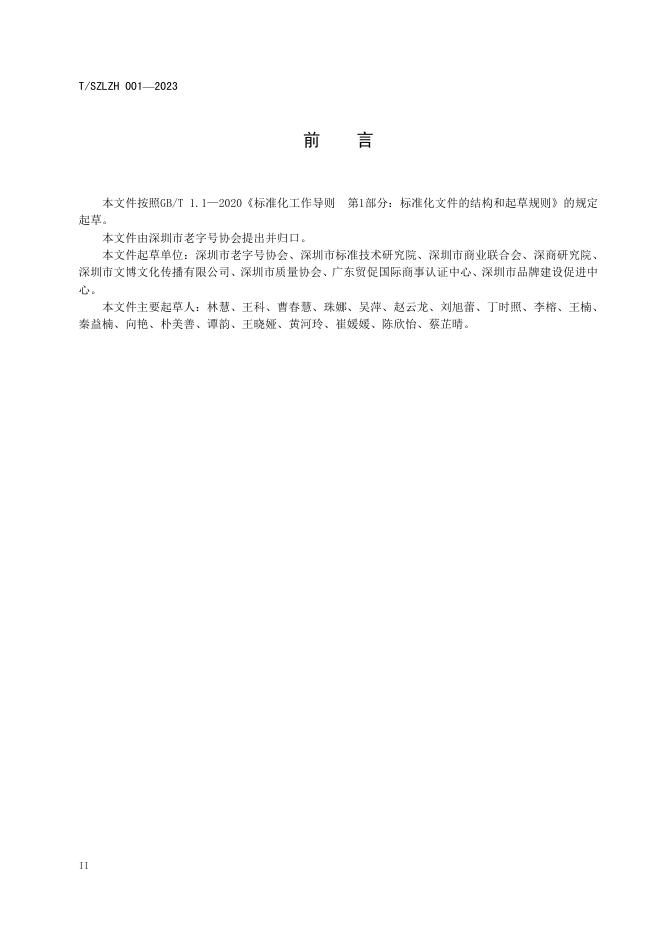 T/SZLZH 001—2023

前　言

本文件按照GB/T 1.1—2020《标准化工作导则　第1部分：标准化文件的结构和起草规则》的规定起草。

本文件由深圳市老字号协会提出并归口。

本文件起草单位：深圳市老字号协会、深圳市标准技术研究院、深圳市商业联合会、深商研究院、深圳市文博文化传播有限公司、深圳市质量协会、广东贸促国际商事认证中心、深圳市品牌建设促进中心。

本文件主要起草人：林慧、王科、曹春慧、珠娜、吴萍、赵云龙、刘旭蕾、丁时照、李榕、王楠、秦益楠、向艳、朴美善、谭韵、王晓娅、黄河玲、崔媛媛、陈欣怡、蔡芷晴。

II